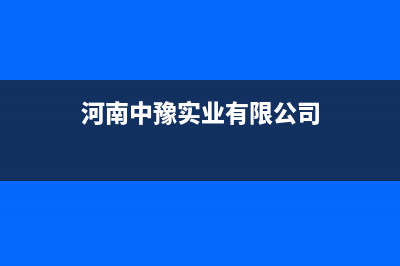 河南中豫实业有限公司